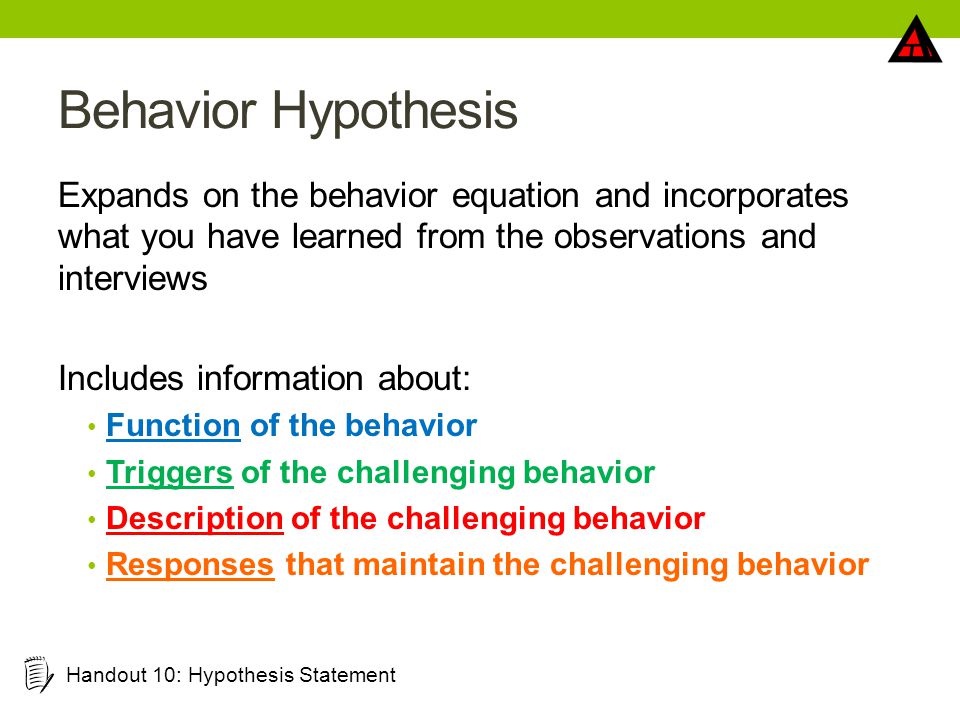 Behavior Hypothesis

Expands on the behavior equation and incorporates what you have learned from the observations and interviews

Includes information about:
• Function of the behavior
• Triggers of the challenging behavior
• Description of the challenging behavior
• Responses that maintain the challenging behavior

Handout 10: Hypothesis Statement